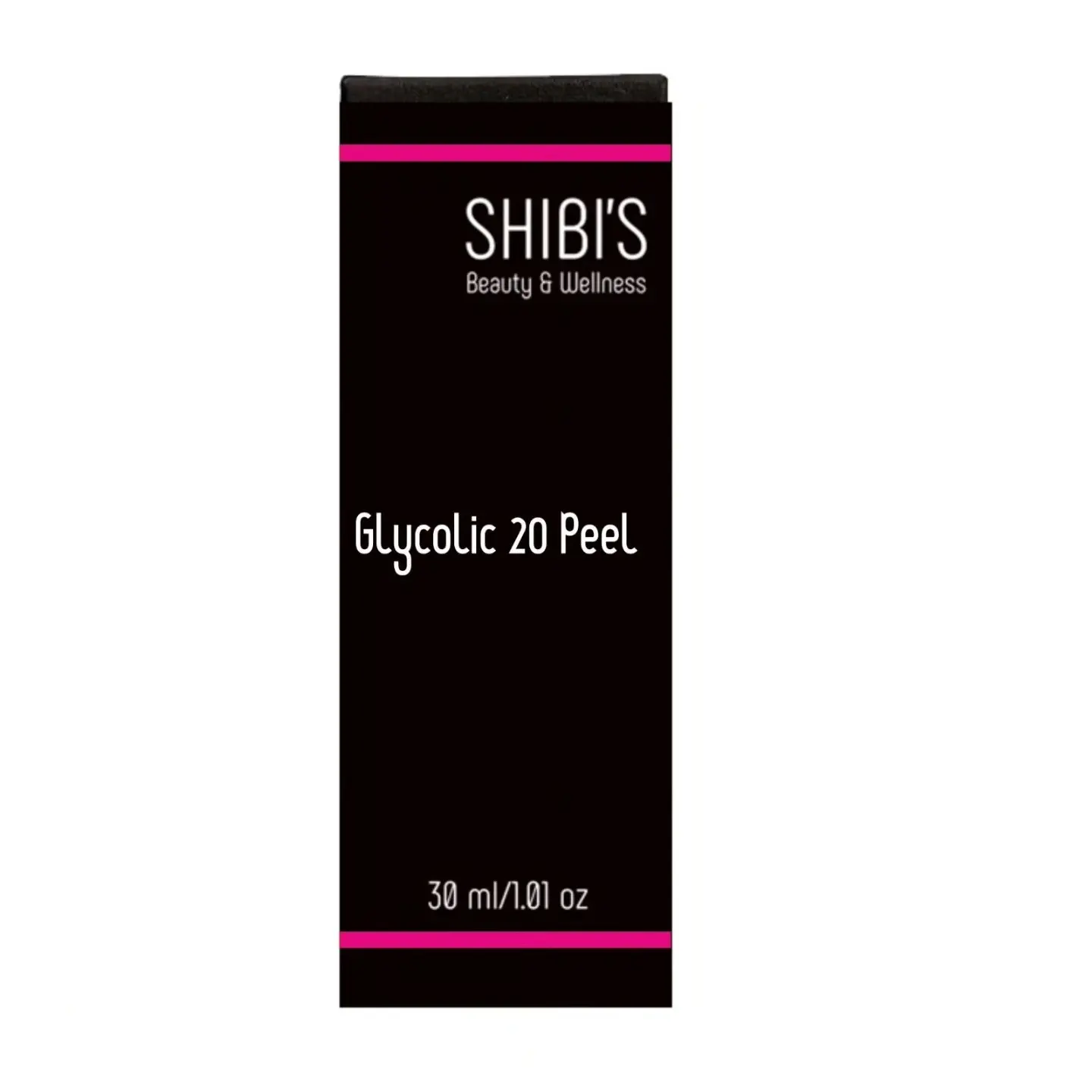 SHIBI'S
Beauty & Wellness

Glycolic 20 Peel

30 ml/1.01 oz